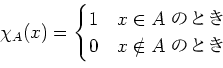 $\chi_A(x) = \begin{cases} 1 & x \in A \text{ のとき} \\ 0 & x \notin A \text{ のとき} \end{cases}$